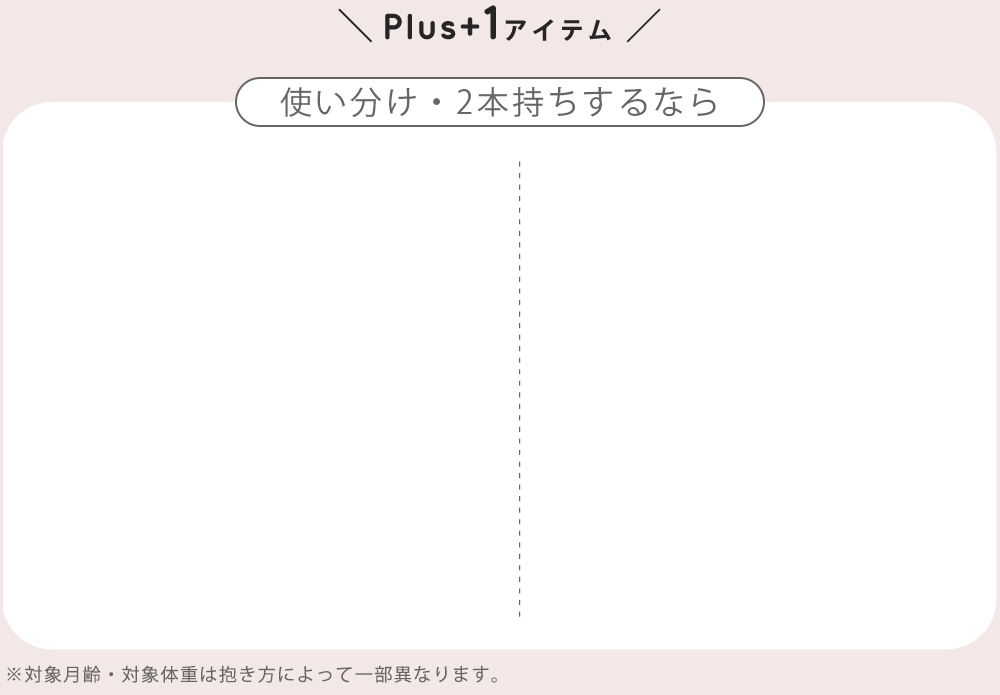 ＼ Plus+1アイテム ／

使い分け・2本持ちするなら

※対象月齢・対象体重は抱き方によって一部異なります。